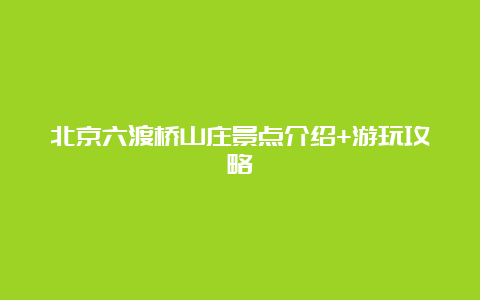 北京六渡桥山庄景点介绍+游玩攻略